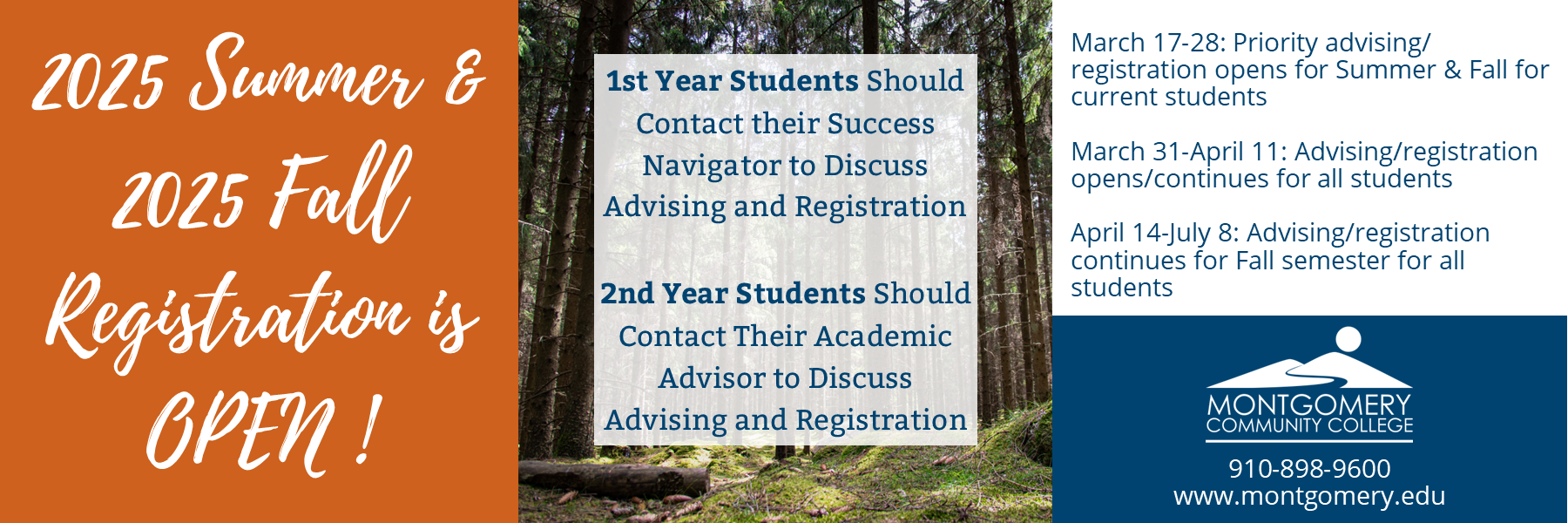 2025 Summer & 2025 Fall Registration is OPEN !

1st Year Students Should Contact their Success Navigator to Discuss Advising and Registration

2nd Year Students Should Contact Their Academic Advisor to Discuss Advising and Registration

March 17-28: Priority advising/ registration opens for Summer & Fall for current students

March 31-April 11: Advising/registration opens/continues for all students

April 14-July 8: Advising/registration continues for Fall semester for all students

MONTGOMERY COMMUNITY COLLEGE

910-898-9600
www.montgomery.edu